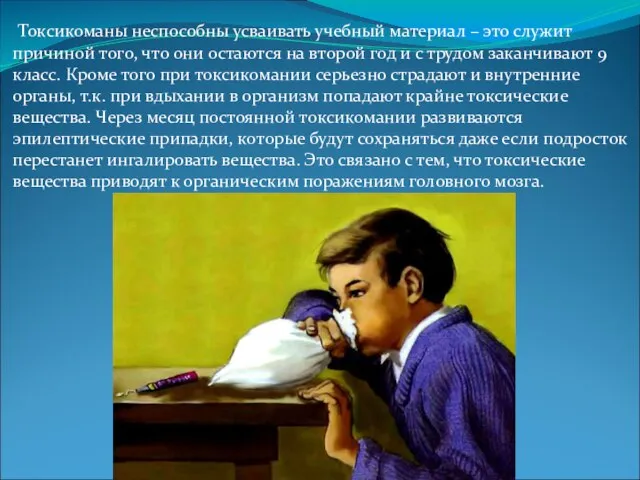 Токсикоманы неспособны усваивать учебный материал – это служит причиной того, что они остаются на второй год и с трудом заканчивают 9 класс. Кроме того при токсикомании серьезно страдают и внутренние органы, т.к. при вдыхании в организм попадают крайне токсические вещества. Через месяц постоянной токсикомании развиваются эпилептические припадки, которые будут сохраняться даже если подросток перестанет ингалировать вещества. Это связано с тем, что токсические вещества приводят к органическим поражениям головного мозга.